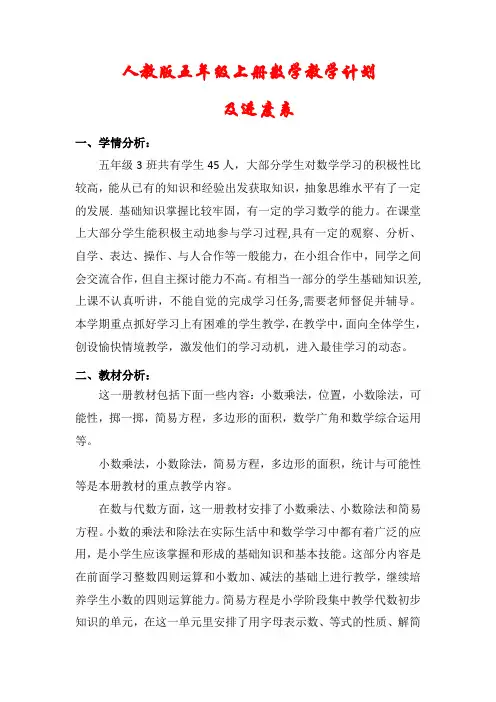 人教版五年级上册数学教学计划

及进度表

一、学情分析：

五年级 3 班共有学生 45 人，大部分学生对数学学习的积极性比较高，能从已有的知识和经验出发获取知识，抽象思维水平有了一定的发展. 基础知识掌握比较牢固，有一定的学习数学的能力。在课堂上大部分学生能积极主动地参与学习过程,具有一定的观察、分析、自学、表达、操作、与人合作等一般能力，在小组合作中，同学之间会交流合作，但自主探讨能力不高。有相当一部分的学生基础知识差,上课不认真听讲，不能自觉的完成学习任务,需要老师督促并辅导。本学期重点抓好学习上有困难的学生教学，在教学中，面向全体学生，创设愉快情境教学，激发他们的学习动机，进入最佳学习的动态。

二、教材分析：

这一册教材包括下面一些内容：小数乘法，位置，小数除法，可能性，掷一掷，简易方程，多边形的面积，数学广角和数学综合运用等。

小数乘法，小数除法，简易方程，多边形的面积，统计与可能性等是本册教材的重点教学内容。

在数与代数方面，这一册教材安排了小数乘法、小数除法和简易方程。小数的乘法和除法在实际生活中和数学学习中都有着广泛的应用，是小学生应该掌握和形成的基础知识和基本技能。这部分内容是在前面学习整数四则运算和小数加、减法的基础上进行教学，继续培养学生小数的四则运算能力。简易方程是小学阶段集中教学代数初步知识的单元，在这一单元里安排了用字母表示数、等式的性质、解简